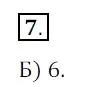 7.

Б) 6.